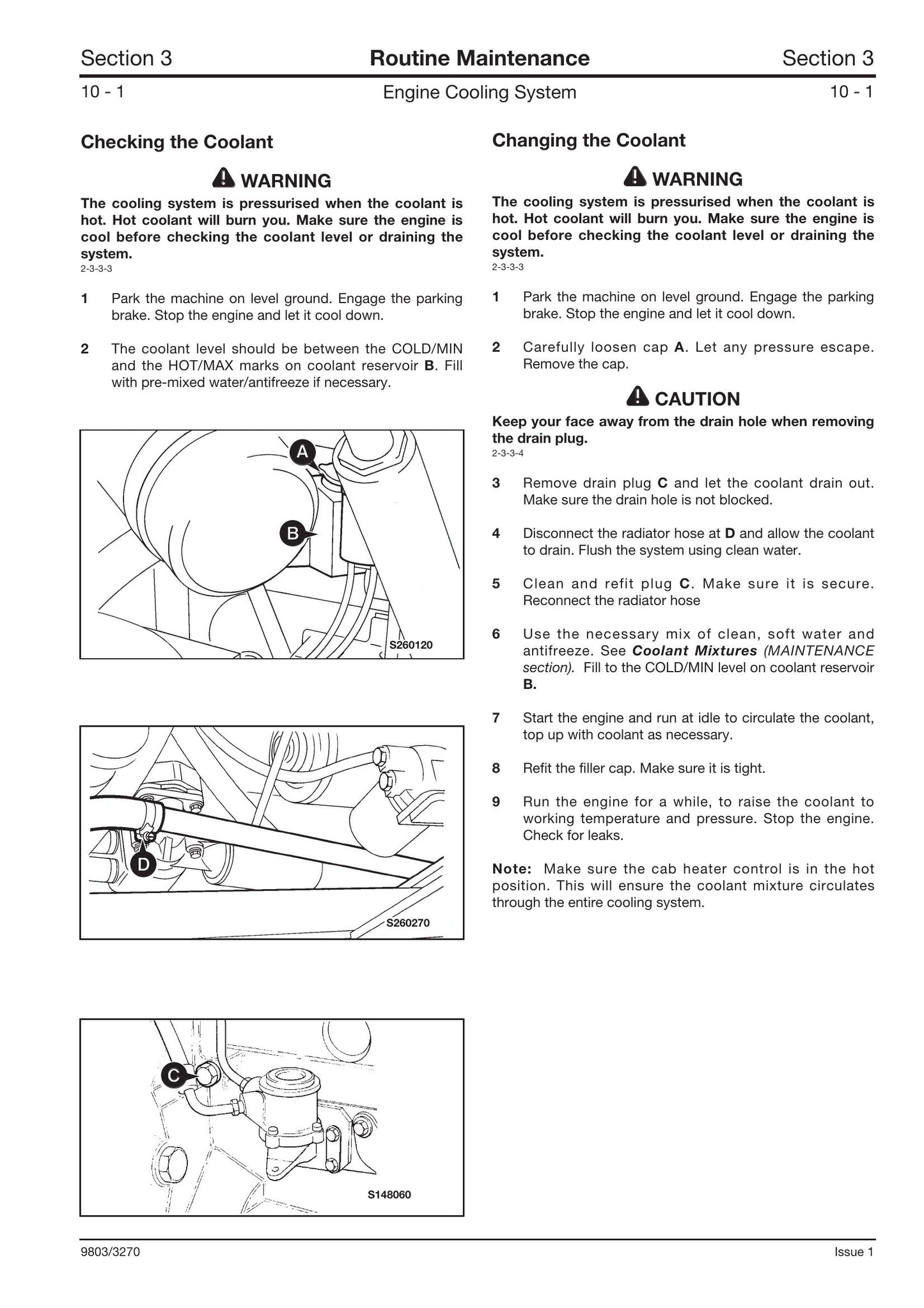 Section 3 Routine Maintenance Section 3

10 - 1 Engine Cooling System 10 - 1

Checking the Coolant

WARNING

The cooling system is pressurised when the coolant is hot. Hot coolant will burn you. Make sure the engine is cool before checking the coolant level or draining the system.
2-3-3-3

1 Park the machine on level ground. Engage the parking brake. Stop the engine and let it cool down.

2 The coolant level should be between the COLD/MIN and the HOT/MAX marks on coolant reservoir B. Fill with pre-mixed water/antifreeze if necessary.

A

B

S260120

D

S260270

C

S148060

Changing the Coolant

WARNING

The cooling system is pressurised when the coolant is hot. Hot coolant will burn you. Make sure the engine is cool before checking the coolant level or draining the system.
2-3-3-3

1 Park the machine on level ground. Engage the parking brake. Stop the engine and let it cool down.

2 Carefully loosen cap A. Let any pressure escape. Remove the cap.

CAUTION

Keep your face away from the drain hole when removing the drain plug.
2-3-3-4

3 Remove drain plug C and let the coolant drain out. Make sure the drain hole is not blocked.

4 Disconnect the radiator hose at D and allow the coolant to drain. Flush the system using clean water.

5 Clean and refit plug C. Make sure it is secure. Reconnect the radiator hose

6 Use the necessary mix of clean, soft water and antifreeze. See Coolant Mixtures (MAINTENANCE section). Fill to the COLD/MIN level on coolant reservoir B.

7 Start the engine and run at idle to circulate the coolant, top up with coolant as necessary.

8 Refit the filler cap. Make sure it is tight.

9 Run the engine for a while, to raise the coolant to working temperature and pressure. Stop the engine. Check for leaks.

Note: Make sure the cab heater control is in the hot position. This will ensure the coolant mixture circulates through the entire cooling system.

9803/3270 Issue 1